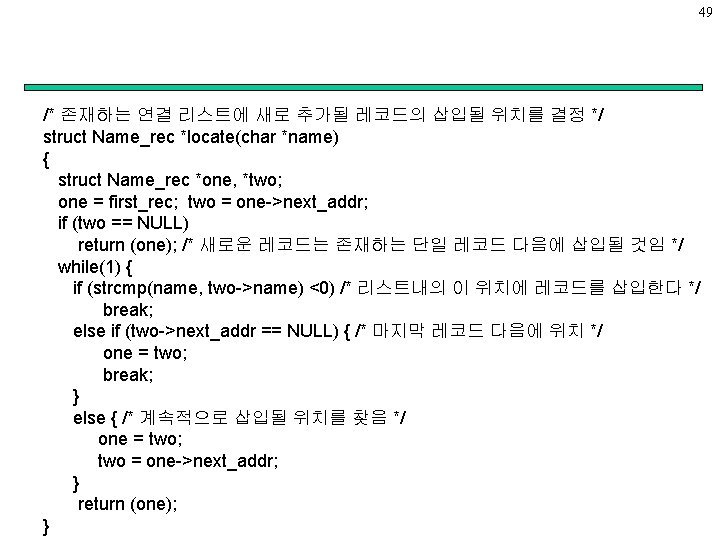 49

/* 존재하는 연결 리스트에 새로 추가될 레코드의 삽입될 위치를 결정 */
struct Name_rec *locate(char *name)
{
struct Name_rec *one, *two;
one = first_rec; two = one->next_addr;
if (two == NULL)
return (one); /* 새로운 레코드는 존재하는 단일 레코드 다음에 삽입될 것임 */
while(1) {
if (strcmp(name, two->name) <0) /* 리스트내의 이 위치에 레코드를 삽입한다 */
break;
else if (two->next_addr == NULL) { /* 마지막 레코드 다음에 위치 */
one = two;
break;
}
else { /* 계속적으로 삽입될 위치를 찾음 */
one = two;
two = one->next_addr;
}
return (one);
}